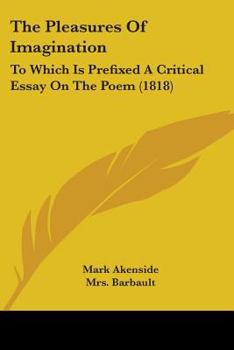 The Pleasures Of Imagination

To Which Is Prefixed A Critical Essay On The Poem (1818)

Mark Akenside
Mrs. Barbault